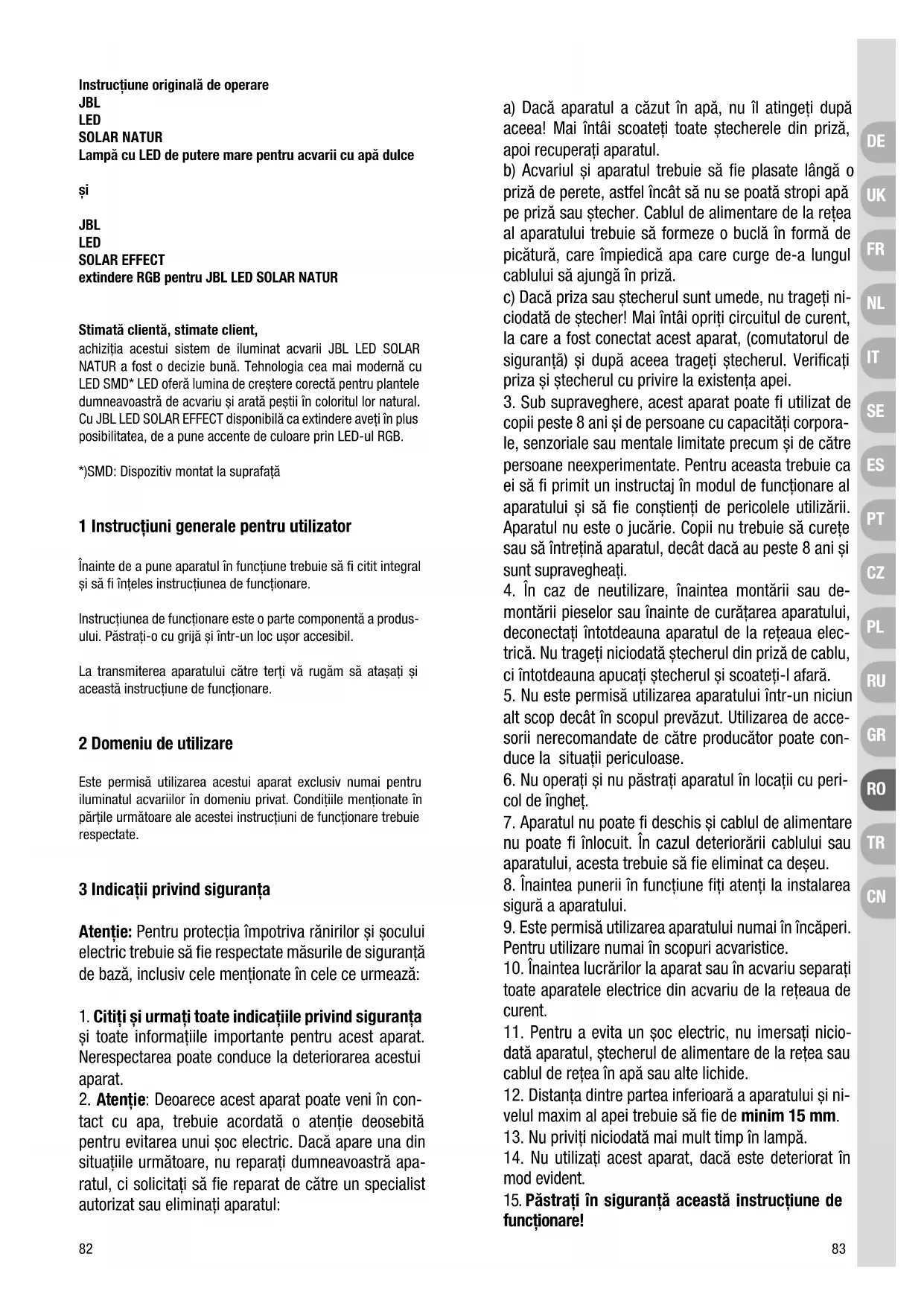 Instrucțiune originală de operare
JBL
LED
SOLAR NATUR
Lampă cu LED de putere mare pentru acvarii cu apă dulce

și

JBL
LED
SOLAR EFFECT
extindere RGB pentru JBL LED SOLAR NATUR

Stimată clientă, stimate client,
achiziția acestui sistem de iluminat acvarii JBL LED SOLAR NATUR a fost o decizie bună. Tehnologia cea mai modernă cu LED SMD* LED oferă lumina de creștere corectă pentru plantele dumneavoastră de acvariu și arată peștii în coloritul lor natural. Cu JBL LED SOLAR EFFECT disponibilă ca extindere aveți în plus posibilitatea, de a pune accente de culoare prin LED-ul RGB.

*)SMD: Dispozitiv montat la suprafață

1 Instrucțiuni generale pentru utilizator

Înainte de a pune aparatul în funcțiune trebuie să fi citit integral și să fi înțeles instrucțiunea de funcționare.

Instrucțiunea de funcționare este o parte componentă a produsului. Păstrați-o cu grijă și într-un loc ușor accesibil.

La transmiterea aparatului către terți vă rugăm să atașați și această instrucțiune de funcționare.

2 Domeniu de utilizare

Este permisă utilizarea acestui aparat exclusiv numai pentru iluminatul acvariilor în domeniu privat. Condițiile menționate în părțile următoare ale acestei instrucțiuni de funcționare trebuie respectate.

3 Indicații privind siguranța

Atenție: Pentru protecția împotriva rănirilor și șocului electric trebuie să fie respectate măsurile de siguranță de bază, inclusiv cele menționate în cele ce urmează:

1. Citiți și urmați toate indicațiile privind siguranța și toate informațiile importante pentru acest aparat. Nerespectarea poate conduce la deteriorarea acestui aparat.
2. Atenție: Deoarece acest aparat poate veni în contact cu apa, trebuie acordată o atenție deosebită pentru evitarea unui șoc electric. Dacă apare una din situațiile următoare, nu reparați dumneavoastră aparatul, ci solicitați să fie reparat de către un specialist autorizat sau eliminați aparatul:

82

a) Dacă aparatul a căzut în apă, nu îl atingeți după aceea! Mai întâi scoateți toate ștecherele din priză, apoi recuperați aparatul.
b) Acvariul și aparatul trebuie să fie plasate lângă o priză de perete, astfel încât să nu se poată stropi apă pe priză sau ștecher. Cablul de alimentare de la rețea al aparatului trebuie să formeze o buclă în formă de picătură, care împiedică apa care curge de-a lungul cablului să ajungă în priză.
c) Dacă priza sau ștecherul sunt umede, nu trageți niciodată de ștecher! Mai întâi opriți circuitul de curent, la care a fost conectat acest aparat, (comutatorul de siguranță) și după aceea trageți ștecherul. Verificați priza și ștecherul cu privire la existența apei.
3. Sub supraveghere, acest aparat poate fi utilizat de copii peste 8 ani și de persoane cu capacități corporale, senzoriale sau mentale limitate precum și de către persoane neexperimentate. Pentru aceasta trebuie ca ei să fi primit un instructaj în modul de funcționare al aparatului și să fie conștienți de pericolele utilizării. Aparatul nu este o jucărie. Copii nu trebuie să curețe sau să întrețină aparatul, decât dacă au peste 8 ani și sunt supravegheați.
4. În caz de neutilizare, înaintea montării sau demontării pieselor sau înainte de curățarea aparatului, deconectați întotdeauna aparatul de la rețeaua electrică. Nu trageți niciodată ștecherul din priză de cablu, ci întotdeauna apucați ștecherul și scoateți-l afară.
5. Nu este permisă utilizarea aparatului într-un niciun alt scop decât în scopul prevăzut. Utilizarea de accesorii nerecomandate de către producător poate conduce la situații periculoase.
6. Nu operați și nu păstrați aparatul în locații cu pericol de îngheț.
7. Aparatul nu poate fi deschis și cablul de alimentare nu poate fi înlocuit. În cazul deteriorării cablului sau aparatului, acesta trebuie să fie eliminat ca deșeu.
8. Înaintea punerii în funcțiune fiți atenți la instalarea sigură a aparatului.
9. Este permisă utilizarea aparatului numai în încăperi. Pentru utilizare numai în scopuri acvaristice.
10. Înaintea lucrărilor la aparat sau în acvariu separați toate aparatele electrice din acvariu de la rețeaua de curent.
11. Pentru a evita un șoc electric, nu imersați niciodată aparatul, ștecherul de alimentare de la rețea sau cablul de rețea în apă sau alte lichide.
12. Distanța dintre partea inferioară a aparatului și nivelul maxim al apei trebuie să fie de minim 15 mm.
13. Nu priviți niciodată mai mult timp în lampă.
14. Nu utilizați acest aparat, dacă este deteriorat în mod evident.
15. Păstrați în siguranță această instrucțiune de funcționare!

83

DE
UK
FR
NL
IT
SE
ES
PT
CZ
PL
RU
GR
RO
TR
CN